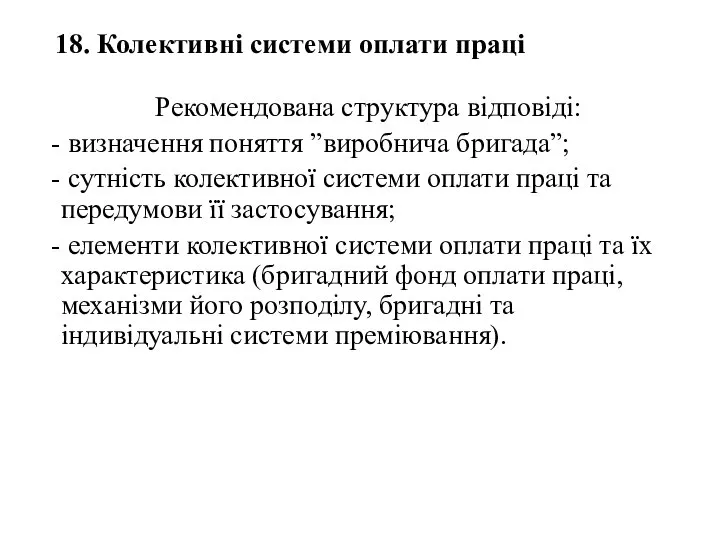 18. Колективні системи оплати праці

Рекомендована структура відповіді:

- визначення поняття ”виробнича бригада”;

- сутність колективної системи оплати праці та передумови її застосування;

- елементи колективної системи оплати праці та їх характеристика (бригадний фонд оплати праці, механізми його розподілу, бригадні та індивідуальні системи преміювання).